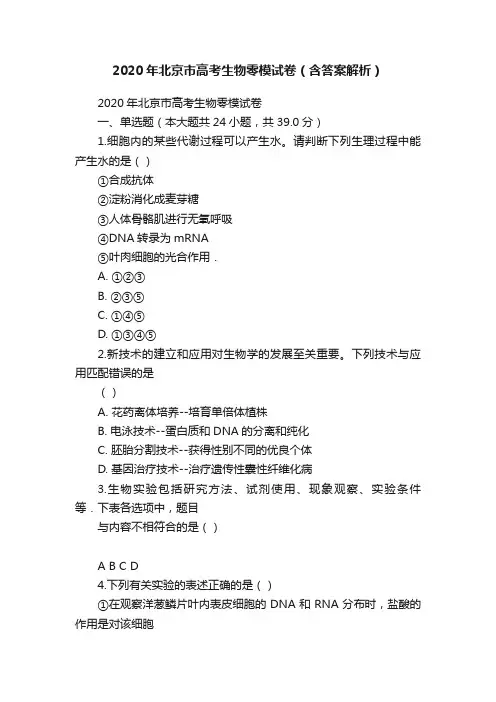 2020年北京市高考生物零模试卷（含答案解析）

2020年北京市高考生物零模试卷

一、单选题（本大题共24小题，共39.0分）

1.细胞内的某些代谢过程可以产生水。请判断下列生理过程中能产生水的是（ ）

①合成抗体

②淀粉消化成麦芽糖

③人体骨骼肌进行无氧呼吸

④DNA转录为mRNA

⑤叶肉细胞的光合作用．

A. ①②③

B. ②③⑤

C. ①④⑤

D. ①③④⑤

2.新技术的建立和应用对生物学的发展至关重要。下列技术与应用匹配错误的是

（ ）

A. 花药离体培养--培育单倍体植株

B. 电泳技术--蛋白质和DNA的分离和纯化

C. 胚胎分割技术--获得性别不同的优良个体

D. 基因治疗技术--治疗遗传性囊性纤维化病

3.生物实验包括研究方法、试剂使用、现象观察、实验条件等．下表各选项中，题目

与内容不相符合的是（ ）

A B C D

4.下列有关实验的表述正确的是（ ）

①在观察洋葱鳞片叶内表皮细胞的DNA和RNA分布时，盐酸的作用是对该细胞